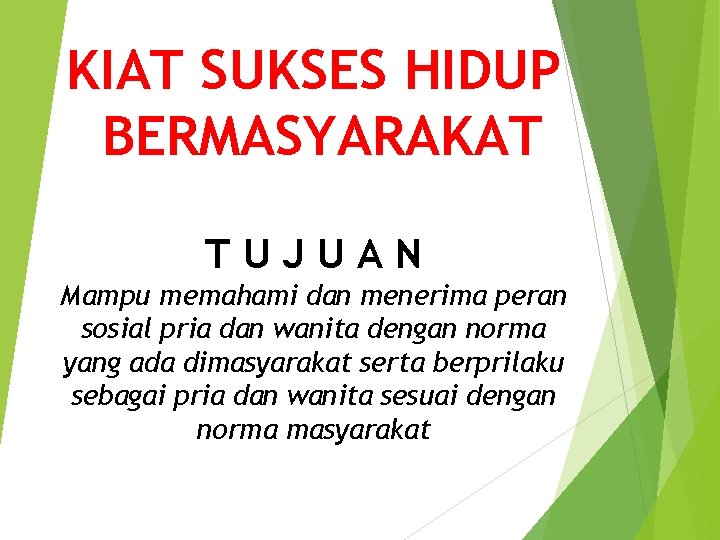 KIAT SUKSES HIDUP BERMASYARAKAT

T U J U A N

Mampu memahami dan menerima peran sosial pria dan wanita dengan norma yang ada dimasyarakat serta berprilaku sebagai pria dan wanita sesuai dengan norma masyarakat